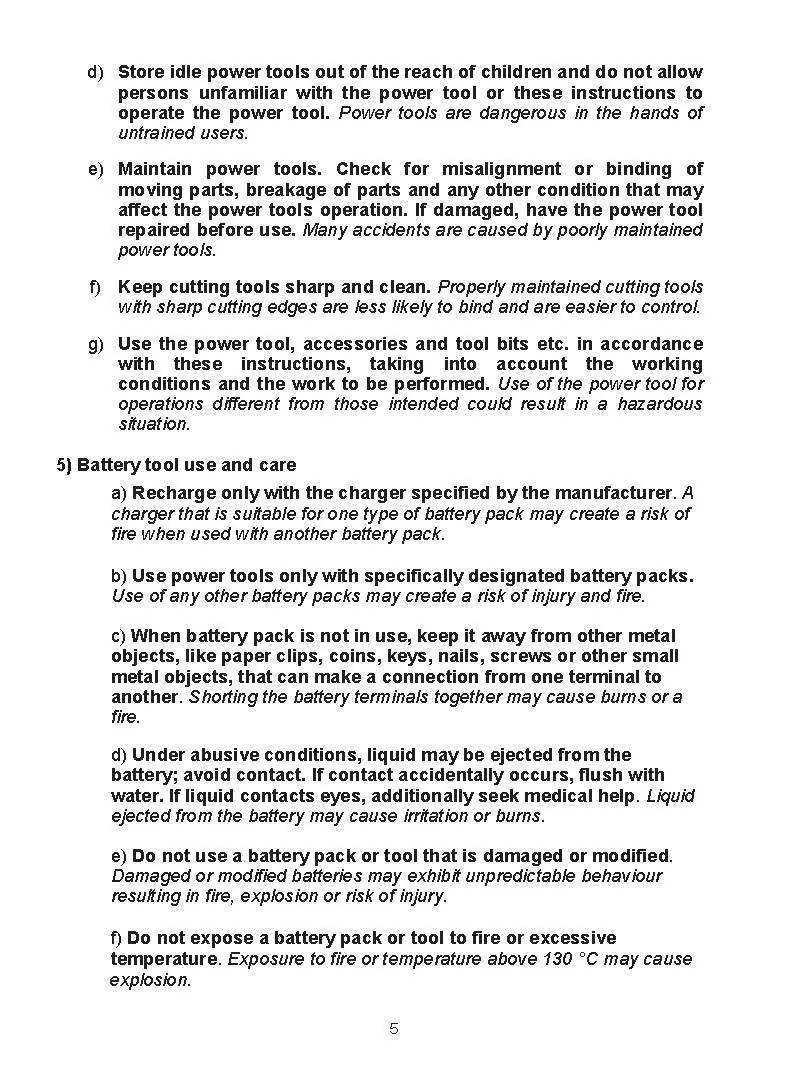 d) Store idle power tools out of the reach of children and do not allow persons unfamiliar with the power tool or these instructions to operate the power tool. Power tools are dangerous in the hands of untrained users.

e) Maintain power tools. Check for misalignment or binding of moving parts, breakage of parts and any other condition that may affect the power tools operation. If damaged, have the power tool repaired before use. Many accidents are caused by poorly maintained power tools.

f) Keep cutting tools sharp and clean. Properly maintained cutting tools with sharp cutting edges are less likely to bind and are easier to control.

g) Use the power tool, accessories and tool bits etc. in accordance with these instructions, taking into account the working conditions and the work to be performed. Use of the power tool for operations different from those intended could result in a hazardous situation.

5) Battery tool use and care

a) Recharge only with the charger specified by the manufacturer. A charger that is suitable for one type of battery pack may create a risk of fire when used with another battery pack.

b) Use power tools only with specifically designated battery packs. Use of any other battery packs may create a risk of injury and fire.

c) When battery pack is not in use, keep it away from other metal objects, like paper clips, coins, keys, nails, screws or other small metal objects, that can make a connection from one terminal to another. Shorting the battery terminals together may cause burns or a fire.

d) Under abusive conditions, liquid may be ejected from the battery; avoid contact. If contact accidentally occurs, flush with water. If liquid contacts eyes, additionally seek medical help. Liquid ejected from the battery may cause irritation or burns.

e) Do not use a battery pack or tool that is damaged or modified. Damaged or modified batteries may exhibit unpredictable behaviour resulting in fire, explosion or risk of injury.

f) Do not expose a battery pack or tool to fire or excessive temperature. Exposure to fire or temperature above 130 °C may cause explosion.

5